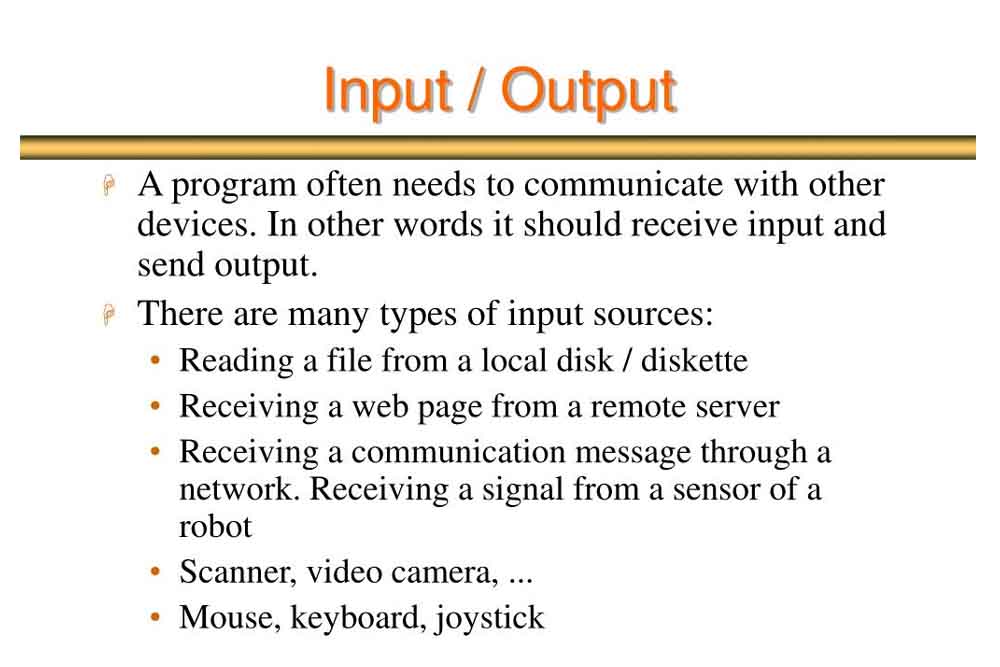 Input / Output

A program often needs to communicate with other devices. In other words it should receive input and send output.

There are many types of input sources:

• Reading a file from a local disk / diskette
• Receiving a web page from a remote server
• Receiving a communication message through a network. Receiving a signal from a sensor of a robot
• Scanner, video camera, ...
• Mouse, keyboard, joystick